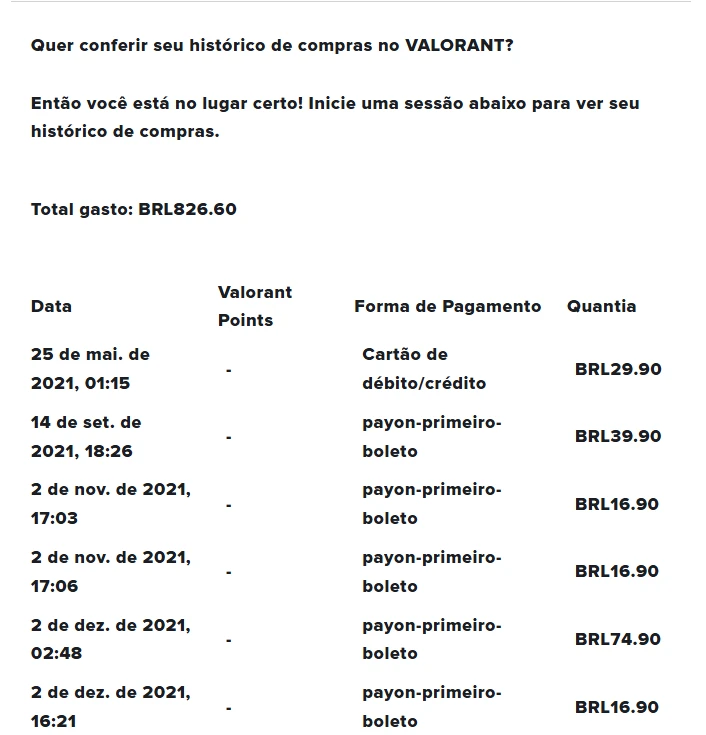 Quer conferir seu histórico de compras no VALORANT?

Então você está no lugar certo! Inicie uma sessão abaixo para ver seu histórico de compras.

Total gasto: BRL826.60

| Data | Valorant Points | Forma de Pagamento | Quantia |
|---|---|---|---|
| 25 de mai. de 2021, 01:15 | - | Cartão de débito/crédito | BRL29.90 |
| 14 de set. de 2021, 18:26 | - | payon-primeiro-boleto | BRL39.90 |
| 2 de nov. de 2021, 17:03 | - | payon-primeiro-boleto | BRL16.90 |
| 2 de nov. de 2021, 17:06 | - | payon-primeiro-boleto | BRL16.90 |
| 2 de dez. de 2021, 02:48 | - | payon-primeiro-boleto | BRL74.90 |
| 2 de dez. de 2021, 16:21 | - | payon-primeiro-boleto | BRL16.90 |